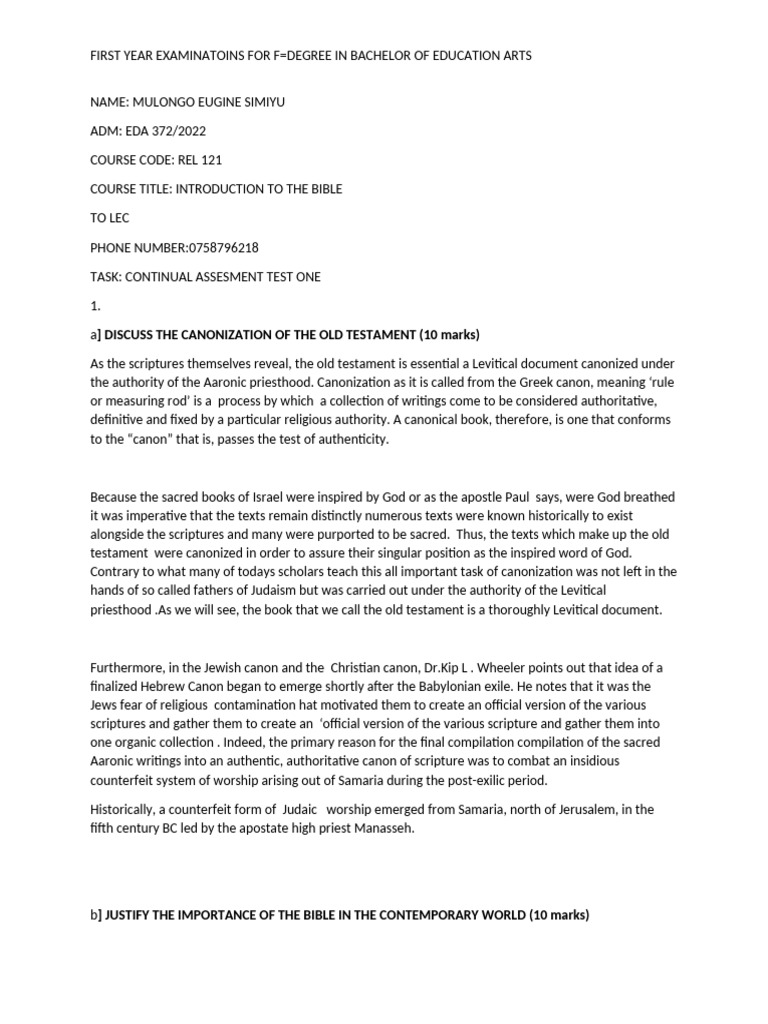 FIRST YEAR EXAMINATOINS FOR F=DEGREE IN BACHELOR OF EDUCATION ARTS

NAME: MULONGO EUGINE SIMIYU

ADM: EDA 372/2022

COURSE CODE: REL 121

COURSE TITLE: INTRODUCTION TO THE BIBLE

TO LEC

PHONE NUMBER:0758796218

TASK: CONTINUAL ASSESMENT TEST ONE

1.

a] DISCUSS THE CANONIZATION OF THE OLD TESTAMENT (10 marks)

As the scriptures themselves reveal, the old testament is essential a Levitical document canonized under the authority of the Aaronic priesthood. Canonization as it is called from the Greek canon, meaning 'rule or measuring rod' is a process by which a collection of writings come to be considered authoritative, definitive and fixed by a particular religious authority. A canonical book, therefore, is one that conforms to the "canon" that is, passes the test of authenticity.

Because the sacred books of Israel were inspired by God or as the apostle Paul says, were God breathed it was imperative that the texts remain distinctly numerous texts were known historically to exist alongside the scriptures and many were purported to be sacred. Thus, the texts which make up the old testament were canonized in order to assure their singular position as the inspired word of God. Contrary to what many of todays scholars teach this all important task of canonization was not left in the hands of so called fathers of Judaism but was carried out under the authority of the Levitical priesthood .As we will see, the book that we call the old testament is a thoroughly Levitical document.

Furthermore, in the Jewish canon and the Christian canon, Dr.Kip L . Wheeler points out that idea of a finalized Hebrew Canon began to emerge shortly after the Babylonian exile. He notes that it was the Jews fear of religious contamination hat motivated them to create an official version of the various scriptures and gather them to create an 'official version of the various scripture and gather them into one organic collection . Indeed, the primary reason for the final compilation compilation of the sacred Aaronic writings into an authentic, authoritative canon of scripture was to combat an insidious counterfeit system of worship arising out of Samaria during the post-exilic period.

Historically, a counterfeit form of Judaic worship emerged from Samaria, north of Jerusalem, in the fifth century BC led by the apostate high priest Manasseh.

b] JUSTIFY THE IMPORTANCE OF THE BIBLE IN THE CONTEMPORARY WORLD (10 marks)